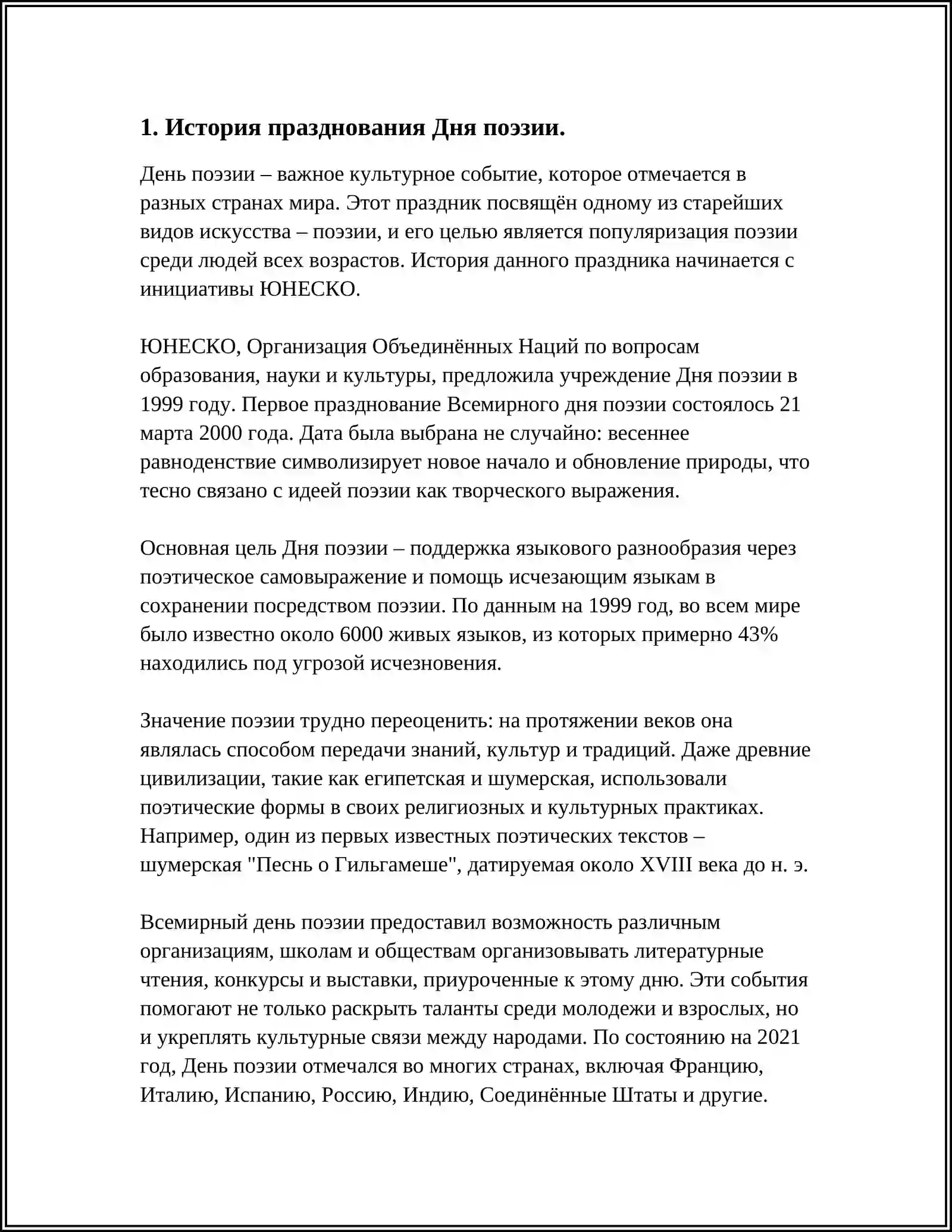 1. История празднования Дня поэзии.

День поэзии – важное культурное событие, которое отмечается в разных странах мира. Этот праздник посвящён одному из старейших видов искусства – поэзии, и его целью является популяризация поэзии среди людей всех возрастов. История данного праздника начинается с инициативы ЮНЕСКО.

ЮНЕСКО, Организация Объединённых Наций по вопросам образования, науки и культуры, предложила учреждение Дня поэзии в 1999 году. Первое празднование Всемирного дня поэзии состоялось 21 марта 2000 года. Дата была выбрана не случайно: весеннее равноденствие символизирует новое начало и обновление природы, что тесно связано с идеей поэзии как творческого выражения.

Основная цель Дня поэзии – поддержка языкового разнообразия через поэтическое самовыражение и помощь исчезающим языкам в сохранении посредством поэзии. По данным на 1999 год, во всем мире было известно около 6000 живых языков, из которых примерно 43% находились под угрозой исчезновения.

Значение поэзии трудно переоценить: на протяжении веков она являлась способом передачи знаний, культур и традиций. Даже древние цивилизации, такие как египетская и шумерская, использовали поэтические формы в своих религиозных и культурных практиках. Например, один из первых известных поэтических текстов – шумерская "Песнь о Гильгамеше", датируемая около XVIII века до н. э.

Всемирный день поэзии предоставил возможность различным организациям, школам и обществам организовывать литературные чтения, конкурсы и выставки, приуроченные к этому дню. Эти события помогают не только раскрыть таланты среди молодежи и взрослых, но и укреплять культурные связи между народами. По состоянию на 2021 год, День поэзии отмечался во многих странах, включая Францию, Италию, Испанию, Россию, Индию, Соединённые Штаты и другие.